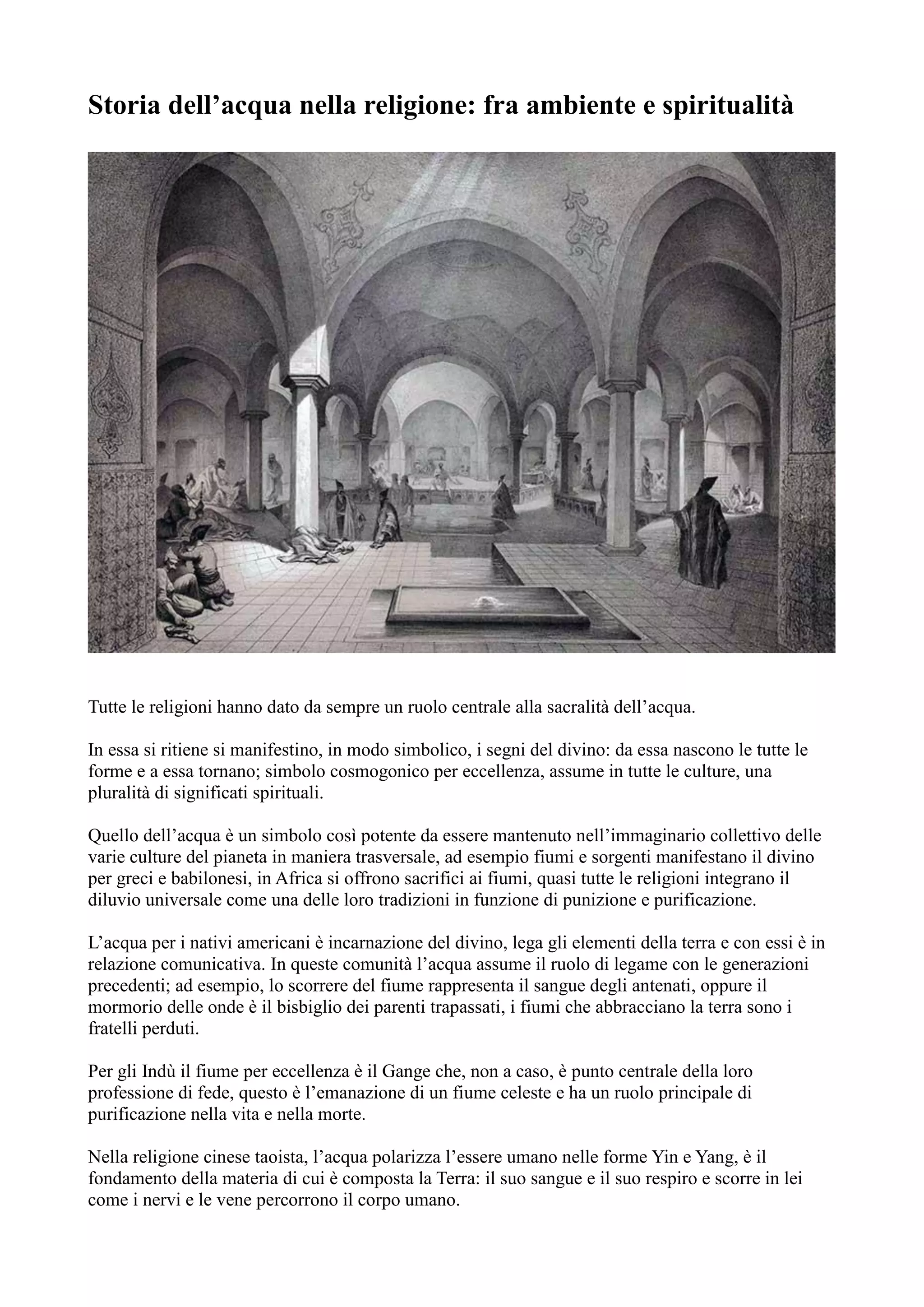 Storia dell’acqua nella religione: fra ambiente e spiritualità

Tutte le religioni hanno dato da sempre un ruolo centrale alla sacralità dell’acqua.

In essa si ritiene si manifestino, in modo simbolico, i segni del divino: da essa nascono le tutte le forme e a essa tornano; simbolo cosmogonico per eccellenza, assume in tutte le culture, una pluralità di significati spirituali.

Quello dell’acqua è un simbolo così potente da essere mantenuto nell’immaginario collettivo delle varie culture del pianeta in maniera trasversale, ad esempio fiumi e sorgenti manifestano il divino per greci e babilonesi, in Africa si offrono sacrifici ai fiumi, quasi tutte le religioni integrano il diluvio universale come una delle loro tradizioni in funzione di punizione e purificazione.

L’acqua per i nativi americani è incarnazione del divino, lega gli elementi della terra e con essi è in relazione comunicativa. In queste comunità l’acqua assume il ruolo di legame con le generazioni precedenti; ad esempio, lo scorrere del fiume rappresenta il sangue degli antenati, oppure il mormorio delle onde è il bisbiglio dei parenti trapassati, i fiumi che abbracciano la terra sono i fratelli perduti.

Per gli Indù il fiume per eccellenza è il Gange che, non a caso, è punto centrale della loro professione di fede, questo è l’emanazione di un fiume celeste e ha un ruolo principale di purificazione nella vita e nella morte.

Nella religione cinese taoista, l’acqua polarizza l’essere umano nelle forme Yin e Yang, è il fondamento della materia di cui è composta la Terra: il suo sangue e il suo respiro e scorre in lei come i nervi e le vene percorrono il corpo umano.